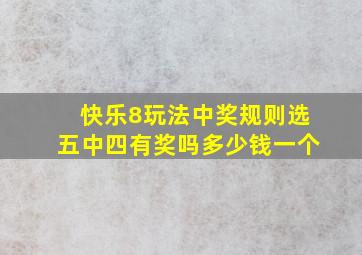 快乐8玩法中奖规则选五中四有奖吗多少钱一个